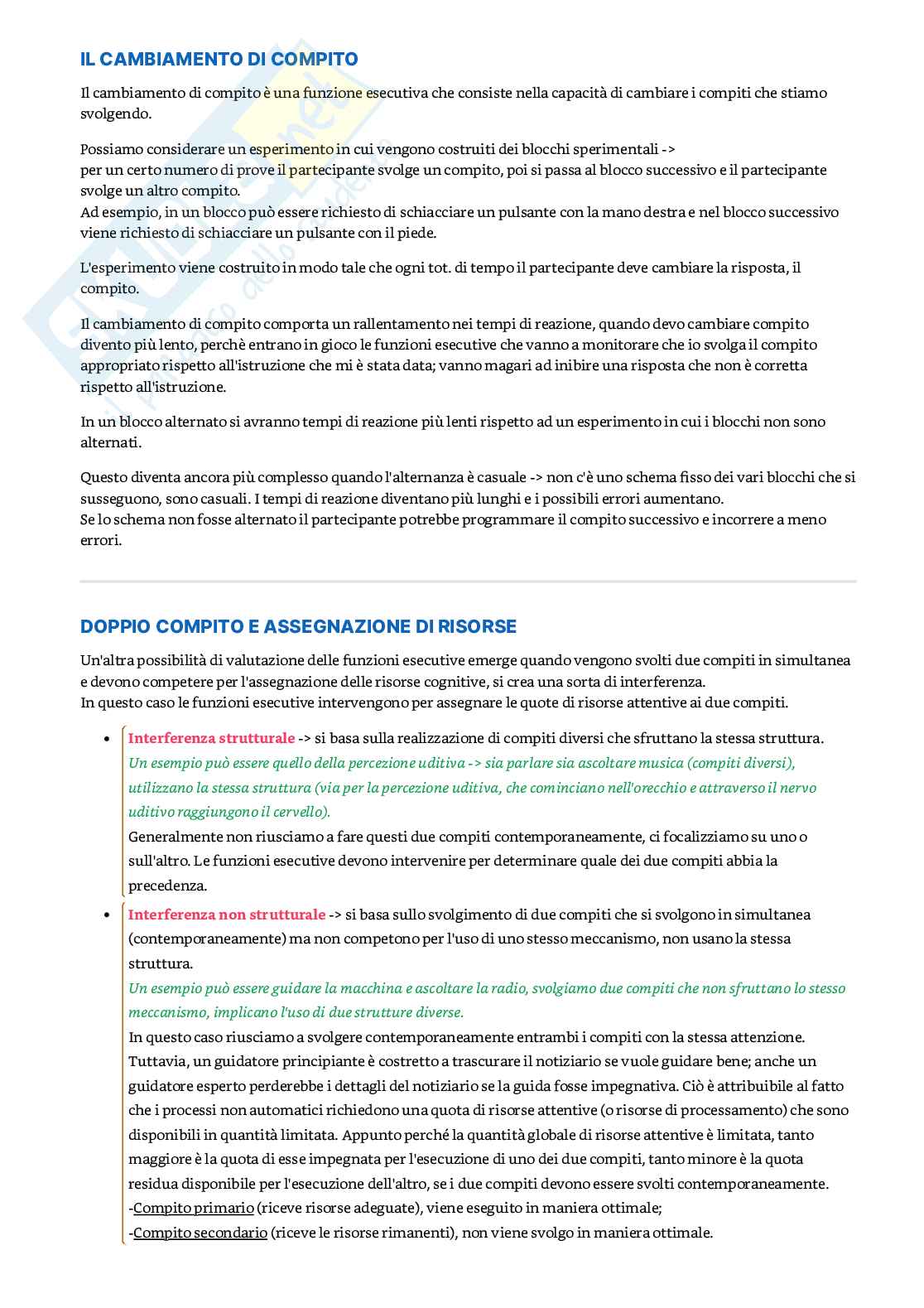 IL CAMBIAMENTO DI COMPITO

Il cambiamento di compito è una funzione esecutiva che consiste nella capacità di cambiare i compiti che stiamo svolgendo.

Possiamo considerare un esperimento in cui vengono costruiti dei blocchi sperimentali ->
per un certo numero di prove il partecipante svolge un compito, poi si passa al blocco successivo e il partecipante svolge un altro compito.
Ad esempio, in un blocco può essere richiesto di schiacciare un pulsante con la mano destra e nel blocco successivo viene richiesto di schiacciare un pulsante con il piede.

L'esperimento viene costruito in modo tale che ogni tot. di tempo il partecipante deve cambiare la risposta, il compito.

Il cambiamento di compito comporta un rallentamento nei tempi di reazione, quando devo cambiare compito divento più lento, perchè entrano in gioco le funzioni esecutive che vanno a monitorare che io svolga il compito appropriato rispetto all'istruzione che mi è stata data; vanno magari ad inibire una risposta che non è corretta rispetto all'istruzione.

In un blocco alternato si avranno tempi di reazione più lenti rispetto ad un esperimento in cui i blocchi non sono alternati.

Questo diventa ancora più complesso quando l'alternanza è casuale -> non c'è uno schema fisso dei vari blocchi che si susseguono, sono casuali. I tempi di reazione diventano più lunghi e i possibili errori aumentano.
Se lo schema non fosse alternato il partecipante potrebbe programmare il compito successivo e incorrere a meno errori.

DOPPIO COMPITO E ASSEGNAZIONE DI RISORSE

Un'altra possibilità di valutazione delle funzioni esecutive emerge quando vengono svolti due compiti in simultanea e devono competere per l'assegnazione delle risorse cognitive, si crea una sorta di interferenza.
In questo caso le funzioni esecutive intervengono per assegnare le quote di risorse attentive ai due compiti.

• Interferenza strutturale -> si basa sulla realizzazione di compiti diversi che sfruttano la stessa struttura.
Un esempio può essere quello della percezione uditiva -> sia parlare sia ascoltare musica (compiti diversi), utilizzano la stessa struttura (via per la percezione uditiva, che cominciano nell'orecchio e attraverso il nervo uditivo raggiungono il cervello).
Generalmente non riusciamo a fare questi due compiti contemporaneamente, ci focalizziamo su uno o sull'altro. Le funzioni esecutive devono intervenire per determinare quale dei due compiti abbia la precedenza.

• Interferenza non strutturale -> si basa sullo svolgimento di due compiti che si svolgono in simultanea (contemporaneamente) ma non competono per l'uso di uno stesso meccanismo, non usano la stessa struttura.
Un esempio può essere guidare la macchina e ascoltare la radio, svolgiamo due compiti che non sfruttano lo stesso meccanismo, implicano l'uso di due strutture diverse.
In questo caso riusciamo a svolgere contemporaneamente entrambi i compiti con la stessa attenzione. Tuttavia, un guidatore principiante è costretto a trascurare il notiziario se vuole guidare bene; anche un guidatore esperto perderebbe i dettagli del notiziario se la guida fosse impegnativa. Ciò è attribuibile al fatto che i processi non automatici richiedono una quota di risorse attentive (o risorse di processamento) che sono disponibili in quantità limitata. Appunto perché la quantità globale di risorse attentive è limitata, tanto maggiore è la quota di esse impegnata per l'esecuzione di uno dei due compiti, tanto minore è la quota residua disponibile per l'esecuzione dell'altro, se i due compiti devono essere svolti contemporaneamente.
-Compito primario (riceve risorse adeguate), viene eseguito in maniera ottimale;
-Compito secondario (riceve le risorse rimanenti), non viene svolgo in maniera ottimale.